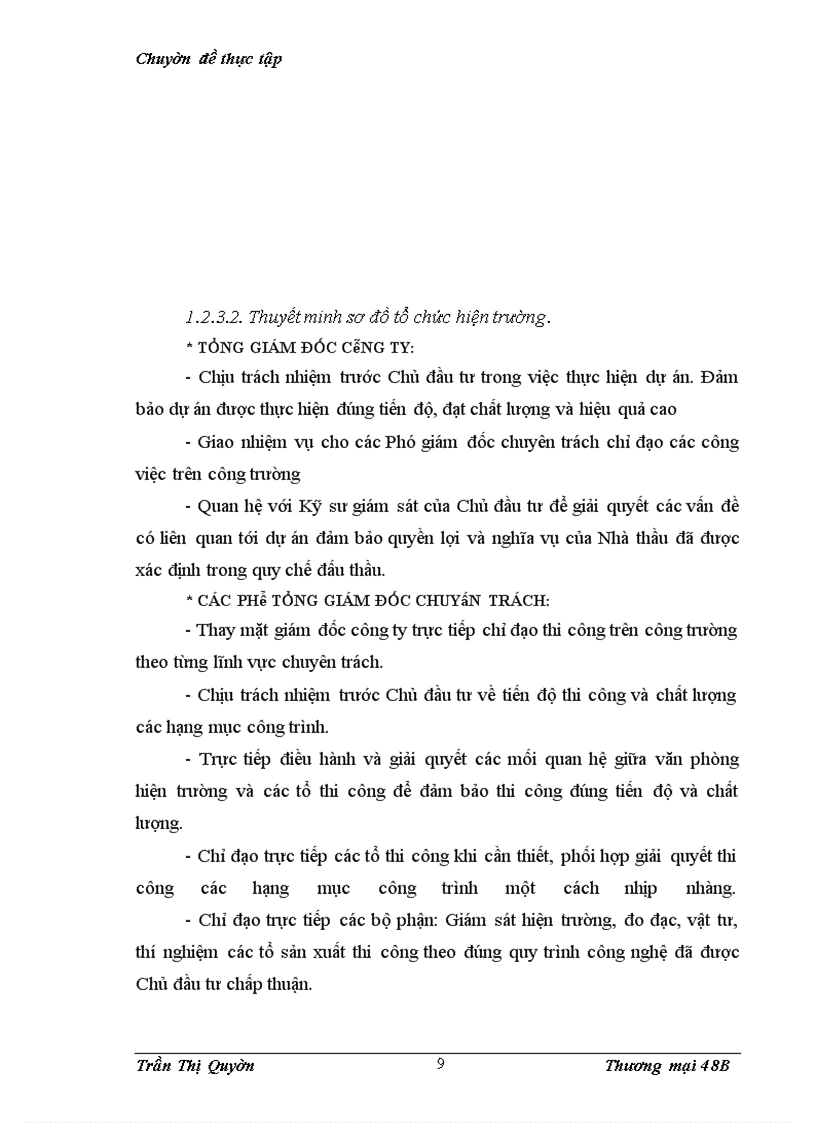 Chuyờn đề thực tập

1.2.3.2. Thuyết minh sơ đồ tổ chức hiện trường.

* TỔNG GIÁM ĐỐC CễNG TY:

- Chịu trách nhiệm trước Chủ đầu tư trong việc thực hiện dự án. Đảm bảo dự án được thực hiện đúng tiến độ, đạt chất lượng và hiệu quả cao

- Giao nhiệm vụ cho các Phó giám đốc chuyên trách chỉ đạo các công việc trên công trường

- Quan hệ với Kỹ sư giám sát của Chủ đầu tư để giải quyết các vấn đề có liên quan tới dự án đảm bảo quyền lợi và nghĩa vụ của Nhà thầu đã được xác định trong quy chế đấu thầu.

* CÁC PHể TỔNG GIÁM ĐỐC CHUYấN TRÁCH:

- Thay mặt giám đốc công ty trực tiếp chỉ đạo thi công trên công trường theo từng lĩnh vực chuyên trách.

- Chịu trách nhiệm trước Chủ đầu tư về tiến độ thi công và chất lượng các hạng mục công trình.

- Trực tiếp điều hành và giải quyết các mối quan hệ giữa văn phòng hiện trường và các tổ thi công để đảm bảo thi công đúng tiến độ và chất lượng.

- Chỉ đạo trực tiếp các tổ thi công khi cần thiết, phối hợp giải quyết thi công các hạng mục công trình một cách nhịp nhàng.

- Chỉ đạo trực tiếp các bộ phận: Giám sát hiện trường, đo đạc, vật tư, thí nghiệm các tổ sản xuất thi công theo đúng quy trình công nghệ đã được Chủ đầu tư chấp thuận.

Trần Thị Quyờn 9 Thương mại 48B